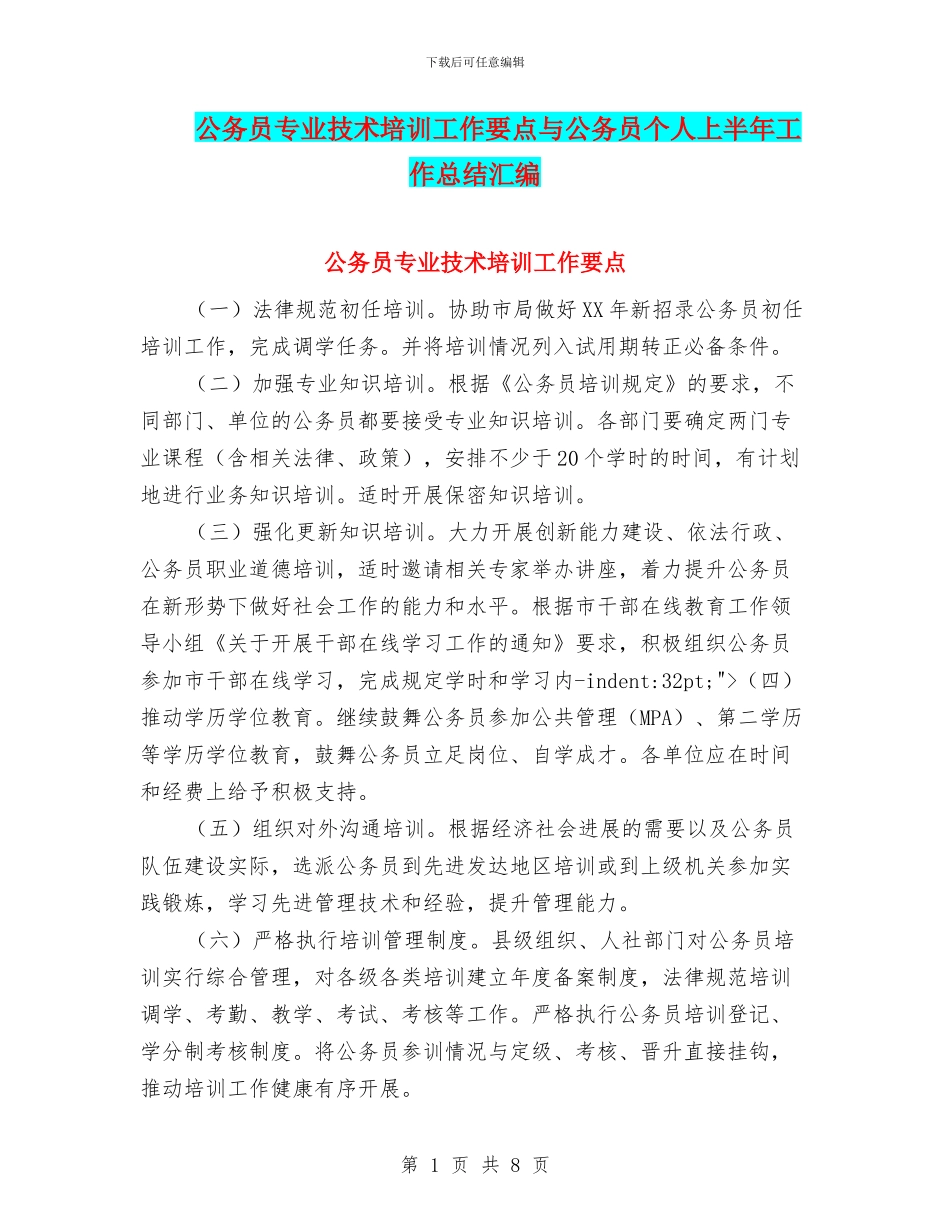 下载后可任意编辑

公务员专业技术培训工作要点与公务员个人上半年工作总结汇编

公务员专业技术培训工作要点

（一）法律规范初任培训。协助市局做好XX年新招录公务员初任培训工作，完成调学任务。并将培训情况列入试用期转正必备条件。

（二）加强专业知识培训。根据《公务员培训规定》的要求，不同部门、单位的公务员都要接受专业知识培训。各部门要确定两门专业课程（含相关法律、政策），安排不少于20个学时的时间，有计划地进行业务知识培训。适时开展保密知识培训。

（三）强化更新知识培训。大力开展创新能力建设、依法行政、公务员职业道德培训，适时邀请相关专家举办讲座，着力提升公务员在新形势下做好社会工作的能力和水平。根据市干部在线教育工作领导小组《关于开展干部在线学习工作的通知》要求，积极组织公务员参加市干部在线学习，完成规定学时和学习内-indent:32pt;">（四）推动学历学位教育。继续鼓舞公务员参加公共管理（MPA）、第二学历等学历学位教育，鼓舞公务员立足岗位、自学成才。各单位应在时间和经费上给予积极支持。

（五）组织对外沟通培训。根据经济社会进展的需要以及公务员队伍建设实际，选派公务员到先进发达地区培训或到上级机关参加实践锻炼，学习先进管理技术和经验，提升管理能力。

（六）严格执行培训管理制度。县级组织、人社部门对公务员培训实行综合管理，对各级各类培训建立年度备案制度，法律规范培训调学、考勤、教学、考试、考核等工作。严格执行公务员培训登记、学分制考核制度。将公务员参训情况与定级、考核、晋升直接挂钩，推动培训工作健康有序开展。

第 1 页 共 8 页